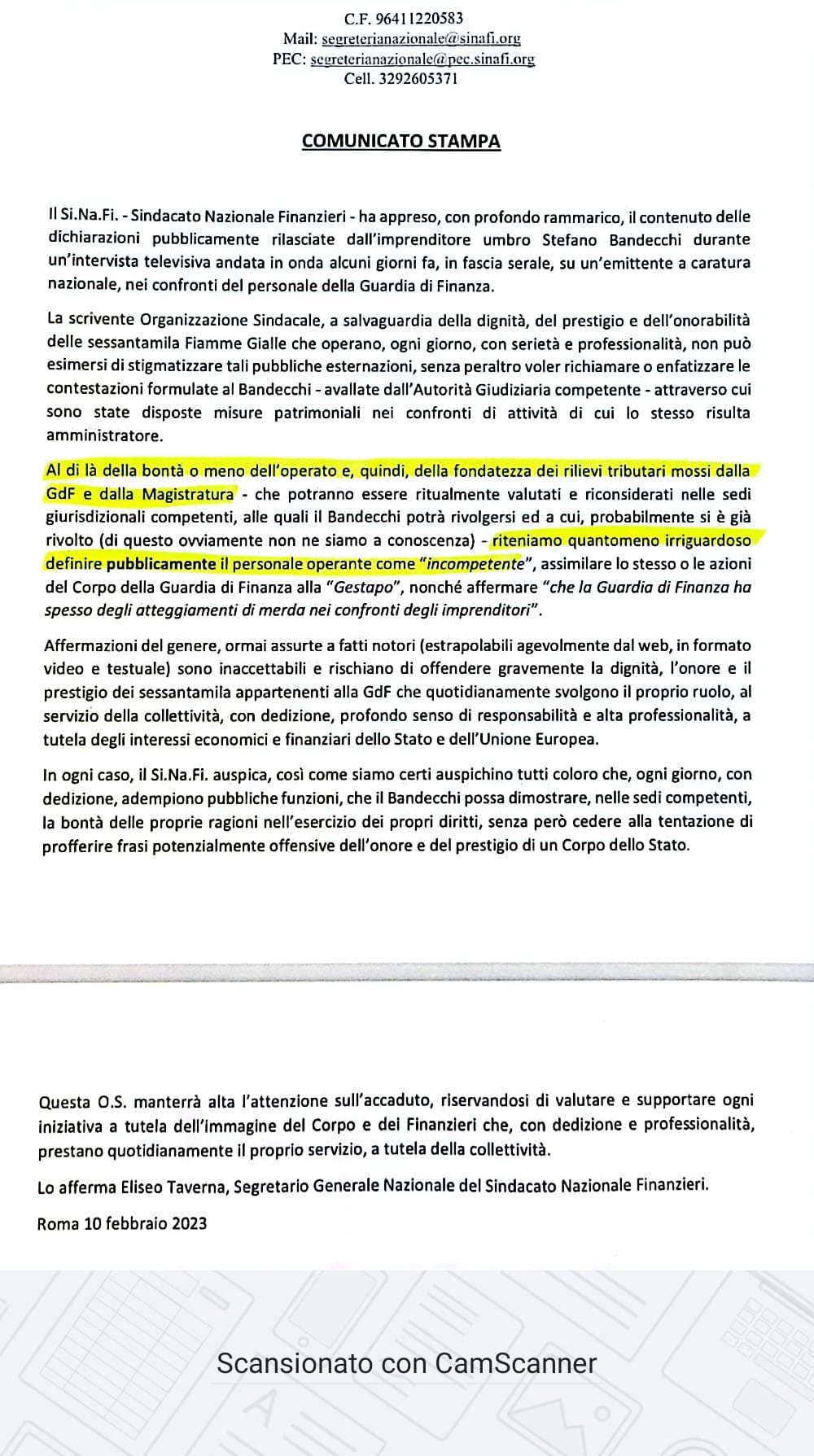 C.F. 96411220583
Mail: segreterianazionale@sinafi.org
PEC: segreterianazionale@pec.sinafi.org
Cell. 3292605371

COMUNICATO STAMPA

Il Si.Na.Fi. - Sindacato Nazionale Finanzieri - ha appreso, con profondo rammarico, il contenuto delle dichiarazioni pubblicamente rilasciate dall'imprenditore umbro Stefano Bandecchi durante un'intervista televisiva andata in onda alcuni giorni fa, in fascia serale, su un'emittente a caratura nazionale, nei confronti del personale della Guardia di Finanza.

La scrivente Organizzazione Sindacale, a salvaguardia della dignità, del prestigio e dell'onorabilità delle sessantamila Fiamme Gialle che operano, ogni giorno, con serietà e professionalità, non può esimersi di stigmatizzare tali pubbliche esternazioni, senza peraltro voler richiamare o enfatizzare le contestazioni formulate al Bandecchi - avallate dall'Autorità Giudiziaria competente - attraverso cui sono state disposte misure patrimoniali nei confronti di attività di cui lo stesso risulta amministratore.

Al di là della bontà o meno dell'operato e, quindi, della fondatezza dei rilievi tributari mossi dalla GdF e dalla Magistratura - che potranno essere ritualmente valutati e riconsiderati nelle sedi giurisdizionali competenti, alle quali il Bandecchi potrà rivolgersi ed a cui, probabilmente si è già rivolto (di questo ovviamente non ne siamo a conoscenza) - riteniamo quantomeno irriguardoso definire pubblicamente il personale operante come "incompetente", assimilare lo stesso o le azioni del Corpo della Guardia di Finanza alla "Gestapo", nonché affermare "che la Guardia di Finanza ha spesso degli atteggiamenti di merda nei confronti degli imprenditori".

Affermazioni del genere, ormai assurte a fatti notori (estrapolabili agevolmente dal web, in formato video e testuale) sono inaccettabili e rischiano di offendere gravemente la dignità, l'onore e il prestigio dei sessantamila appartenenti alla GdF che quotidianamente svolgono il proprio ruolo, al servizio della collettività, con dedizione, profondo senso di responsabilità e alta professionalità, a tutela degli interessi economici e finanziari dello Stato e dell'Unione Europea.

In ogni caso, il Si.Na.Fi. auspica, così come siamo certi auspichino tutti coloro che, ogni giorno, con dedizione, adempiono pubbliche funzioni, che il Bandecchi possa dimostrare, nelle sedi competenti, la bontà delle proprie ragioni nell'esercizio dei propri diritti, senza però cedere alla tentazione di profferire frasi potenzialmente offensive dell'onore e del prestigio di un Corpo dello Stato.

Questa O.S. manterrà alta l'attenzione sull'accaduto, riservandosi di valutare e supportare ogni iniziativa a tutela dell'immagine del Corpo e dei Finanzieri che, con dedizione e professionalità, prestano quotidianamente il proprio servizio, a tutela della collettività.

Lo afferma Eliseo Taverna, Segretario Generale Nazionale del Sindacato Nazionale Finanzieri.

Roma 10 febbraio 2023

Scansionato con CamScanner